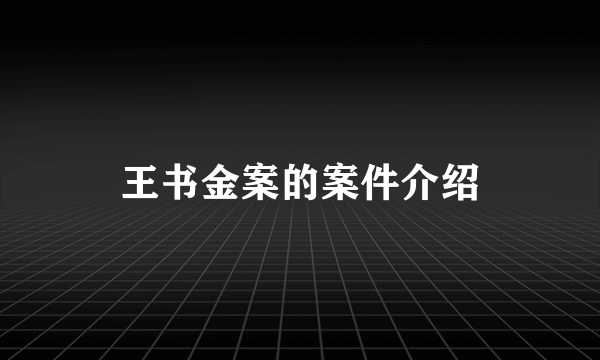 王书金案的案件介绍